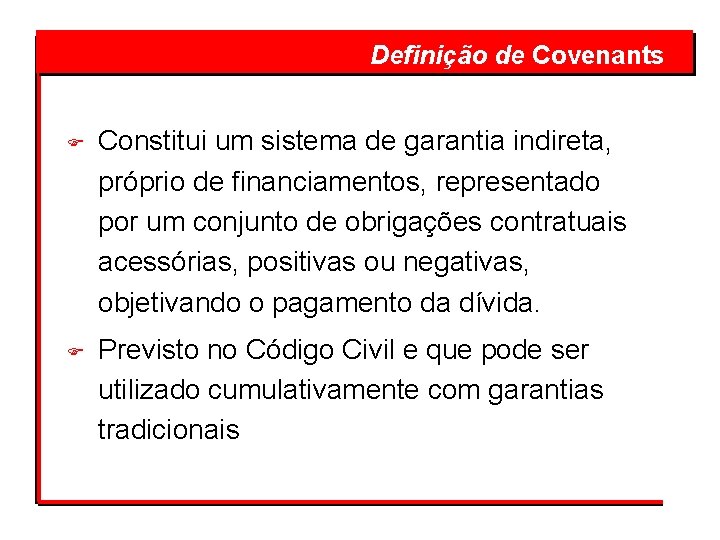 Definição de Covenants

Constitui um sistema de garantia indireta, próprio de financiamentos, representado por um conjunto de obrigações contratuais acessórias, positivas ou negativas, objetivando o pagamento da dívida.

Previsto no Código Civil e que pode ser utilizado cumulativamente com garantias tradicionais